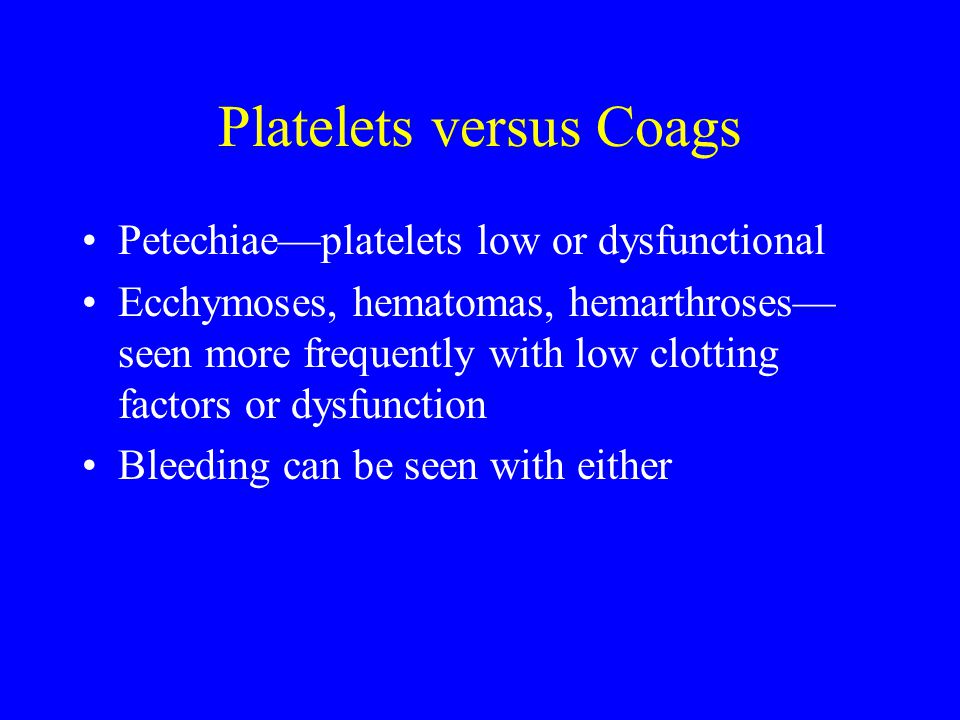 Platelets versus Coags

• Petechiae—platelets low or dysfunctional
• Ecchymoses, hematomas, hemarthroses—seen more frequently with low clotting factors or dysfunction
• Bleeding can be seen with either